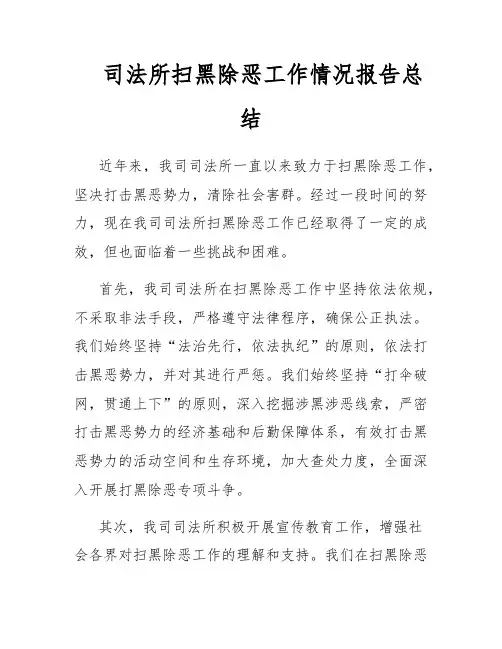 司法所扫黑除恶工作情况报告总结

近年来，我司司法所一直以来致力于扫黑除恶工作，坚决打击黑恶势力，清除社会害群。经过一段时间的努力，现在我司司法所扫黑除恶工作已经取得了一定的成效，但也面临着一些挑战和困难。

首先，我司司法所在扫黑除恶工作中坚持依法依规，不采取非法手段，严格遵守法律程序，确保公正执法。我们始终坚持“法治先行，依法执纪”的原则，依法打击黑恶势力，并对其进行严惩。我们始终坚持“打伞破网，贯通上下”的原则，深入挖掘涉黑涉恶线索，严密打击黑恶势力的经济基础和后勤保障体系，有效打击黑恶势力的活动空间和生存环境，加大查处力度，全面深入开展打黑除恶专项斗争。

其次，我司司法所积极开展宣传教育工作，增强社会各界对扫黑除恶工作的理解和支持。我们在扫黑除恶